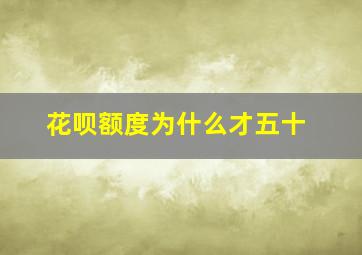 花呗额度为什么才五十